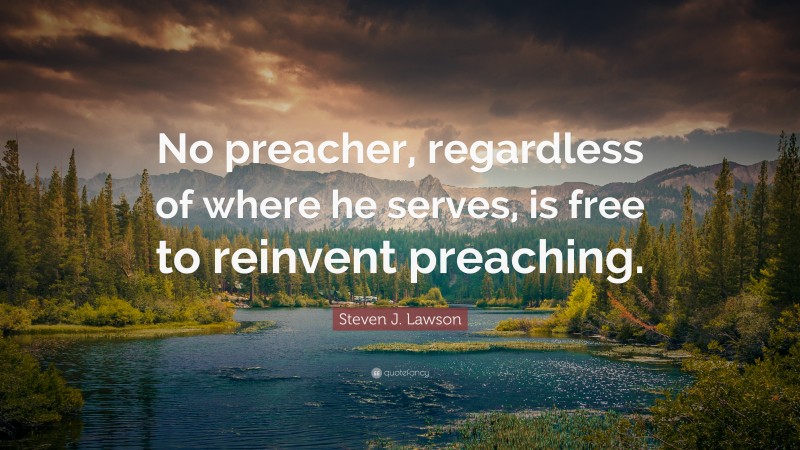 No preacher, regardless of where he serves, is free to reinvent preaching.

Steven J. Lawson

quotefancy